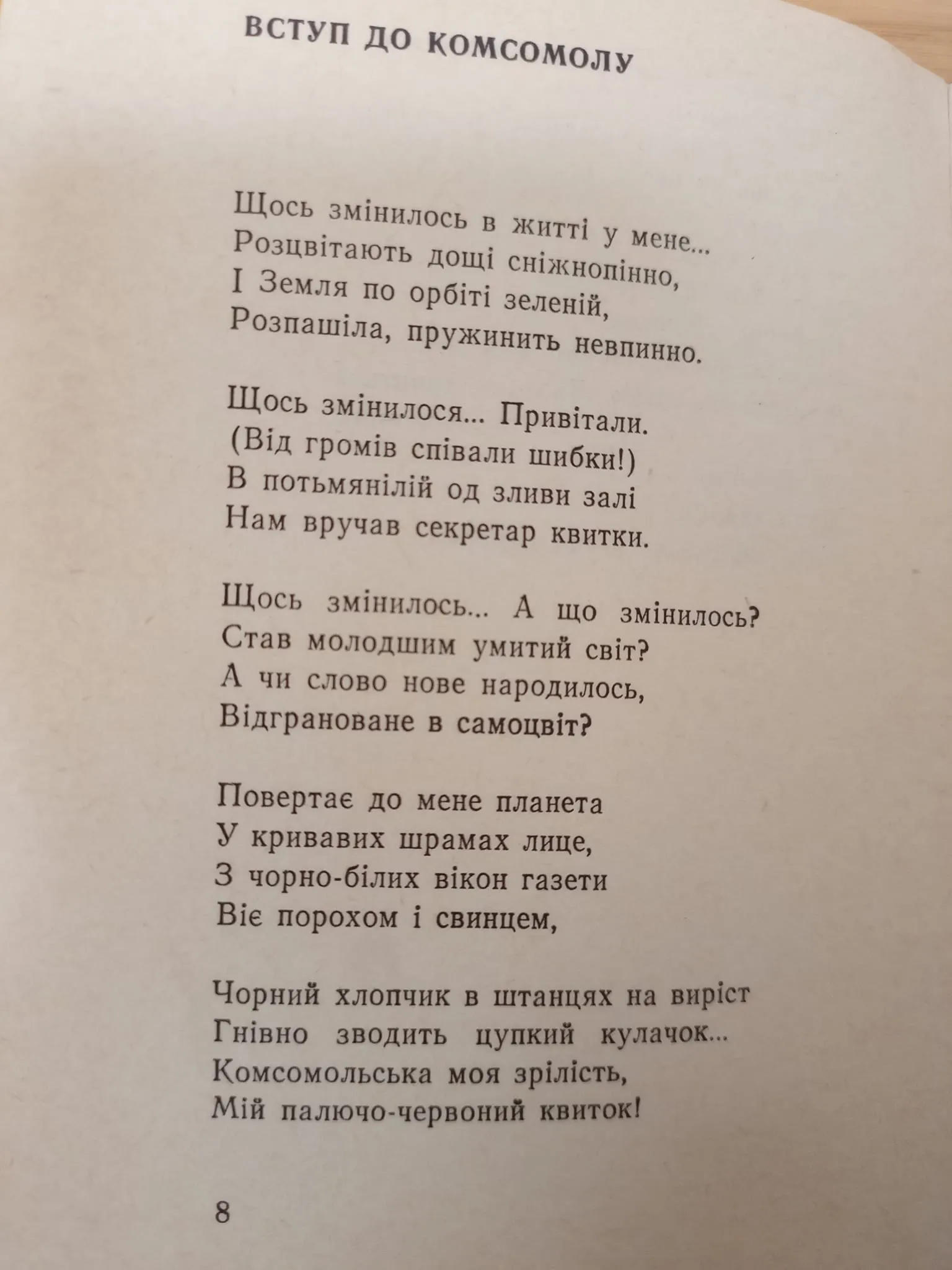 ВСТУП ДО КОМСОМОЛУ

Щось змінилось в житті у мене...
Розцвітають дощі сніжнопінно,
І Земля по орбіті зеленій,
Розпашіла, пружинить невпинно.

Щось змінилося... Привітали.
(Від громів співали шибки!)
В потьмянілій од зливи залі
Нам вручав секретар квитки.

Щось змінилось... А що змінилось?
Став молодшим умитий світ?
А чи слово нове народилось,
Відграноване в самоцвіт?

Повертає до мене планета
У кривавих шрамах лице,
З чорно-білих вікон газети
Віє порохом і свинцем,

Чорний хлопчик в штанцях на виріст
Гнівно зводить цупкий кулачок...
Комсомольська моя зрілість,
Мій палючо-червоний квиток!

8